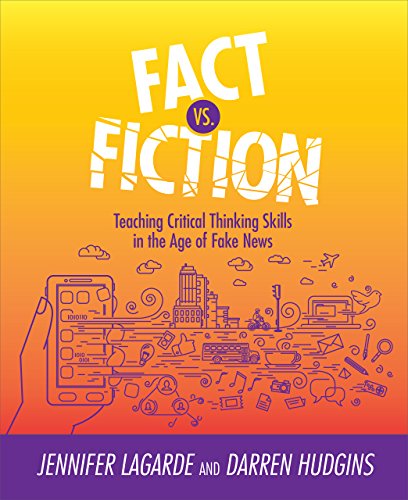 FACT
VS.
FICTION

Teaching Critical Thinking Skills in the Age of Fake News

1010110

1010 0101

JENNIFER LAGARDE AND DARREN HUDGINS